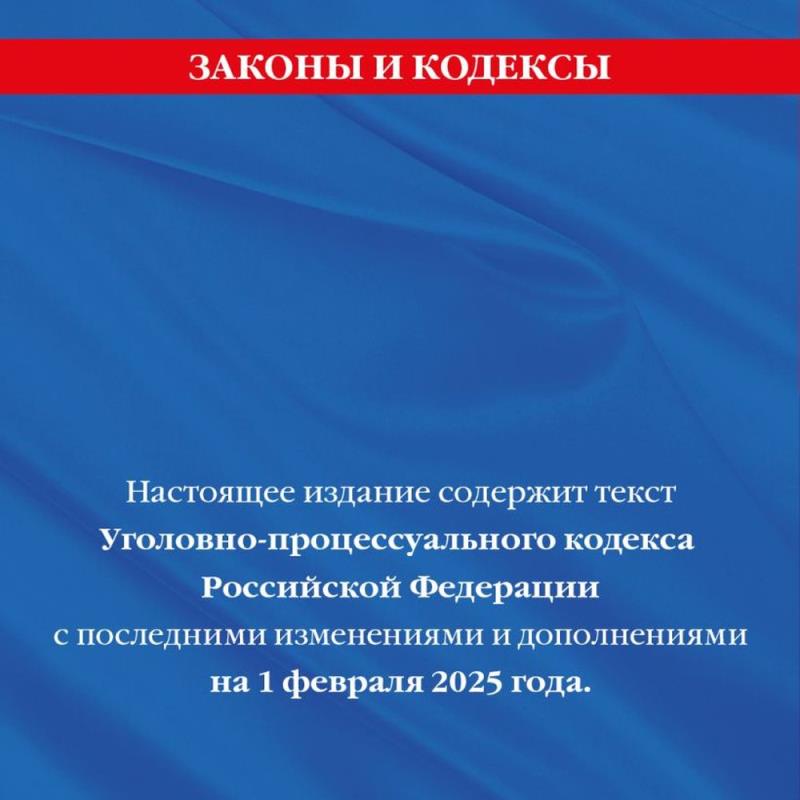 ЗАКОНЫ И КОДЕКСЫ

Настоящее издание содержит текст Уголовно-процессуального кодекса Российской Федерации с последними изменениями и дополнениями на 1 февраля 2025 года.